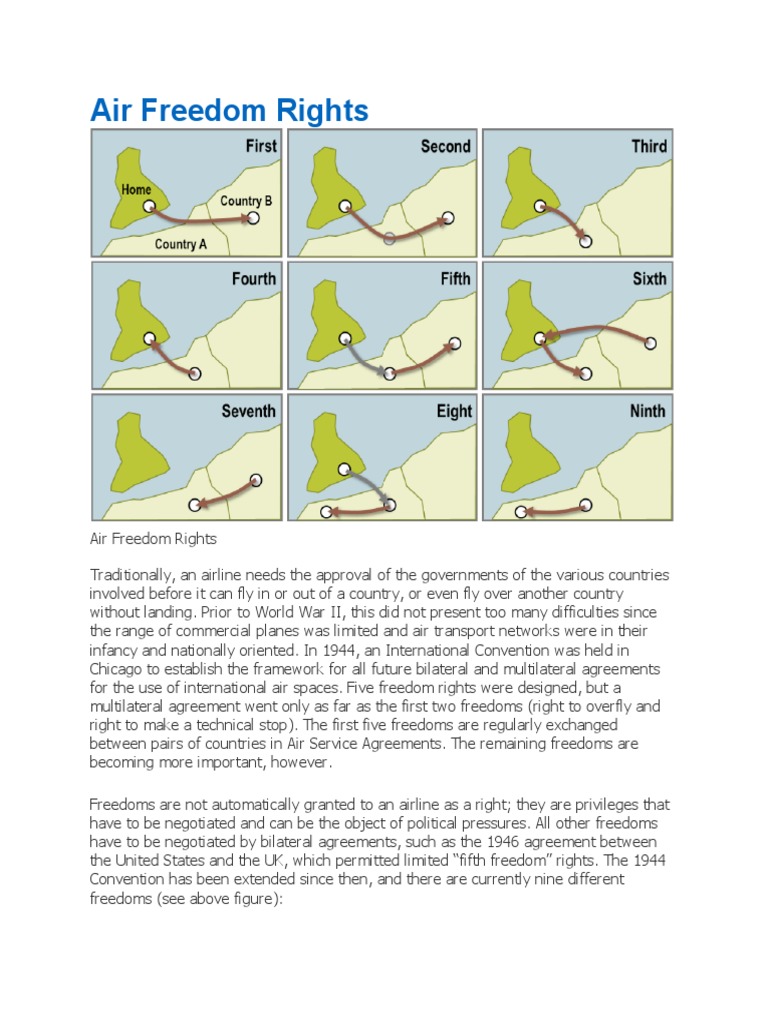 Air Freedom Rights

First

Home

Country B

Country A

Second

Third

Fourth

Fifth

Sixth

Seventh

Eight

Ninth

Air Freedom Rights

Traditionally, an airline needs the approval of the governments of the various countries involved before it can fly in or out of a country, or even fly over another country without landing. Prior to World War II, this did not present too many difficulties since the range of commercial planes was limited and air transport networks were in their infancy and nationally oriented. In 1944, an International Convention was held in Chicago to establish the framework for all future bilateral and multilateral agreements for the use of international air spaces. Five freedom rights were designed, but a multilateral agreement went only as far as the first two freedoms (right to overfly and right to make a technical stop). The first five freedoms are regularly exchanged between pairs of countries in Air Service Agreements. The remaining freedoms are becoming more important, however.

Freedoms are not automatically granted to an airline as a right; they are privileges that have to be negotiated and can be the object of political pressures. All other freedoms have to be negotiated by bilateral agreements, such as the 1946 agreement between the United States and the UK, which permitted limited “fifth freedom” rights. The 1944 Convention has been extended since then, and there are currently nine different freedoms (see above figure):